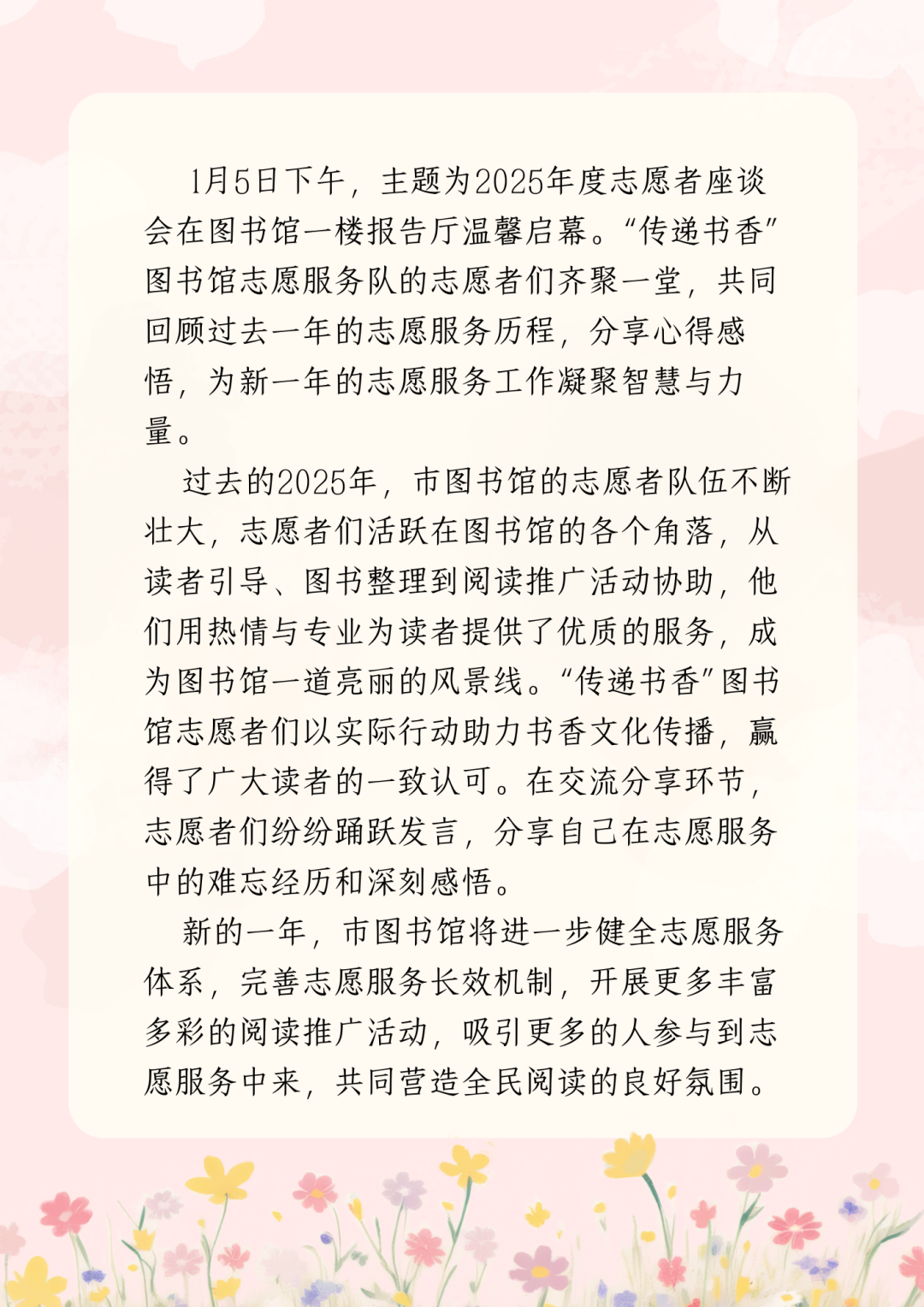 1月5日下午，主题为2025年度志愿者座谈会在图书馆一楼报告厅温馨启幕。“传递书香”图书馆志愿服务队的志愿者们齐聚一堂，共同回顾过去一年的志愿服务历程，分享心得感悟，为新一年的志愿服务工作凝聚智慧与力量。

过去的2025年，市图书馆的志愿者队伍不断壮大，志愿者们活跃在图书馆的各个角落，从读者引导、图书整理到阅读推广活动协助，他们用热情与专业为读者提供了优质的服务，成为图书馆一道亮丽的风景线。“传递书香”图书馆志愿者们以实际行动助力书香文化传播，赢得了广大读者的一致认可。在交流分享环节，志愿者们纷纷踊跃发言，分享自己在志愿服务中的难忘经历和深刻感悟。

新的一年，市图书馆将进一步健全志愿服务体系，完善志愿服务长效机制，开展更多丰富多彩的阅读推广活动，吸引更多的人参与到志愿服务中来，共同营造全民阅读的良好氛围。